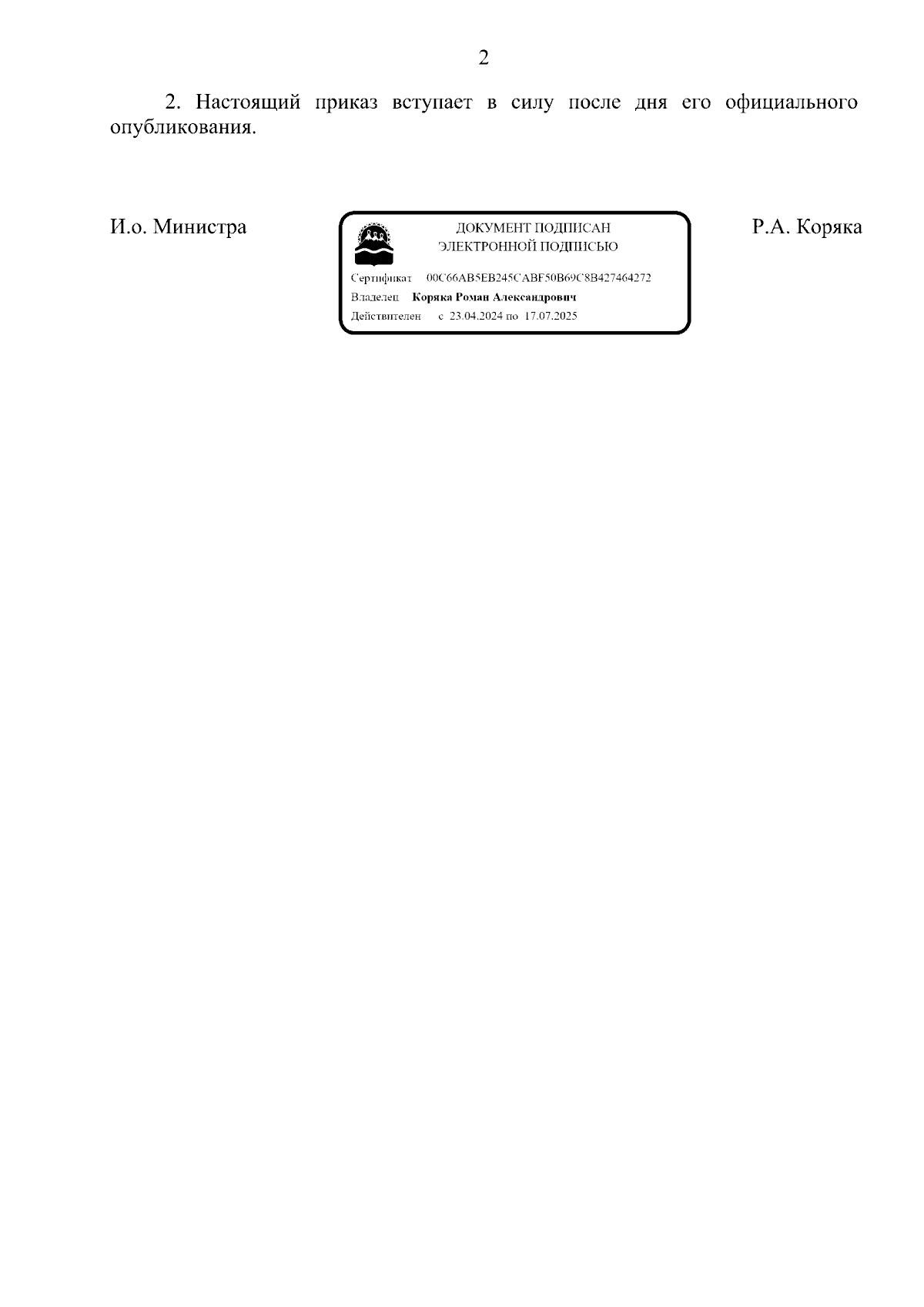 2

2. Настоящий приказ вступает в силу после дня его официального опубликования.

И.о. Министра

ДОКУМЕНТ ПОДПИСАН
ЭЛЕКТРОННОЙ ПОДПИСЬЮ

Сертификат 00C66AB5EB245CABF50B69C8B427464272
Владелец Коряка Роман Александрович
Действителен с 23.04.2024 по 17.07.2025

Р.А. Коряка